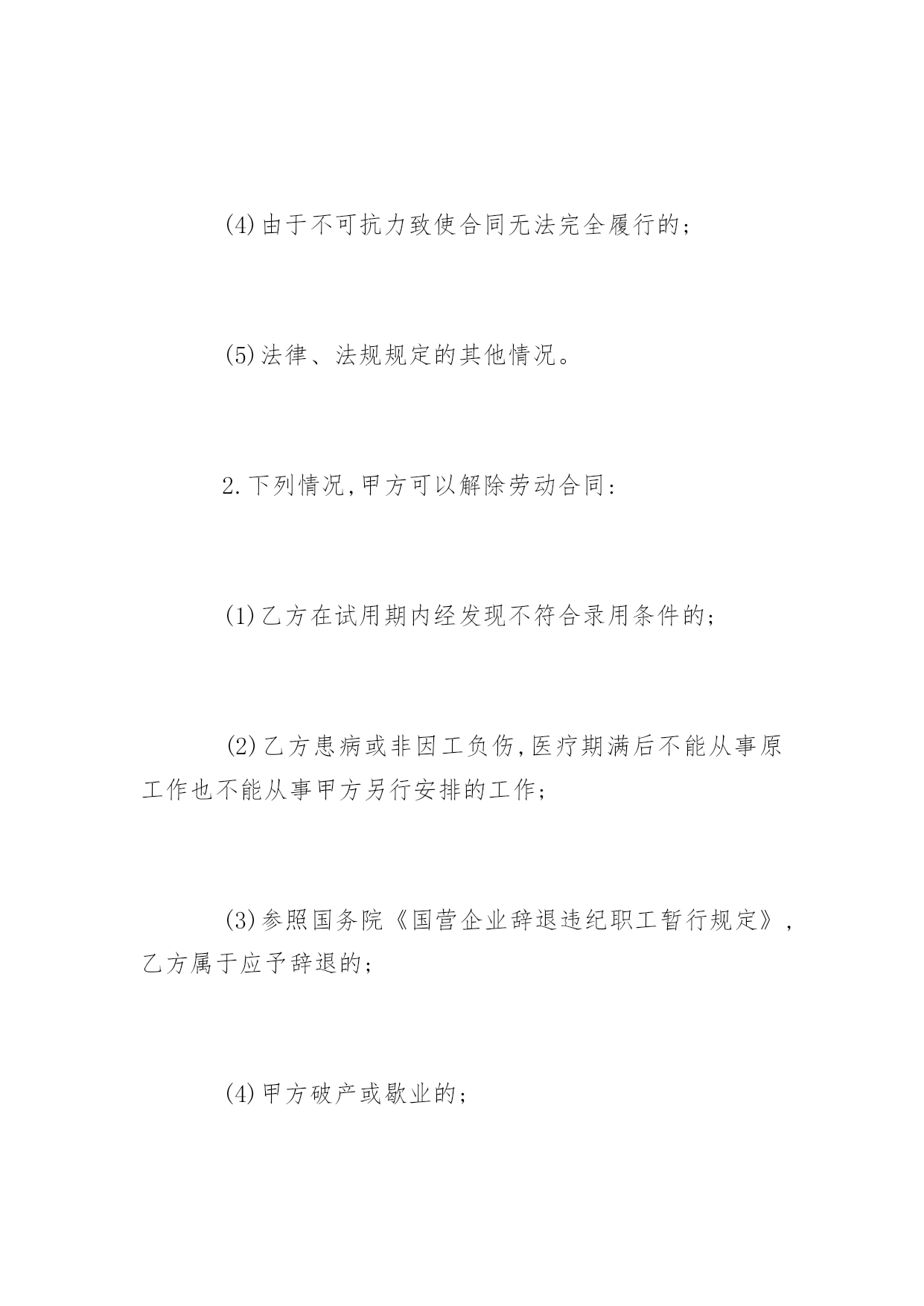 (4)由于不可抗力致使合同无法完全履行的;

(5)法律、法规规定的其他情况。

2.下列情况,甲方可以解除劳动合同:

(1)乙方在试用期内经发现不符合录用条件的;

(2)乙方患病或非因工负伤,医疗期满后不能从事原工作也不能从事甲方另行安排的工作;

(3)参照国务院《国营企业辞退违纪职工暂行规定》,乙方属于应予辞退的;

(4)甲方破产或歇业的;